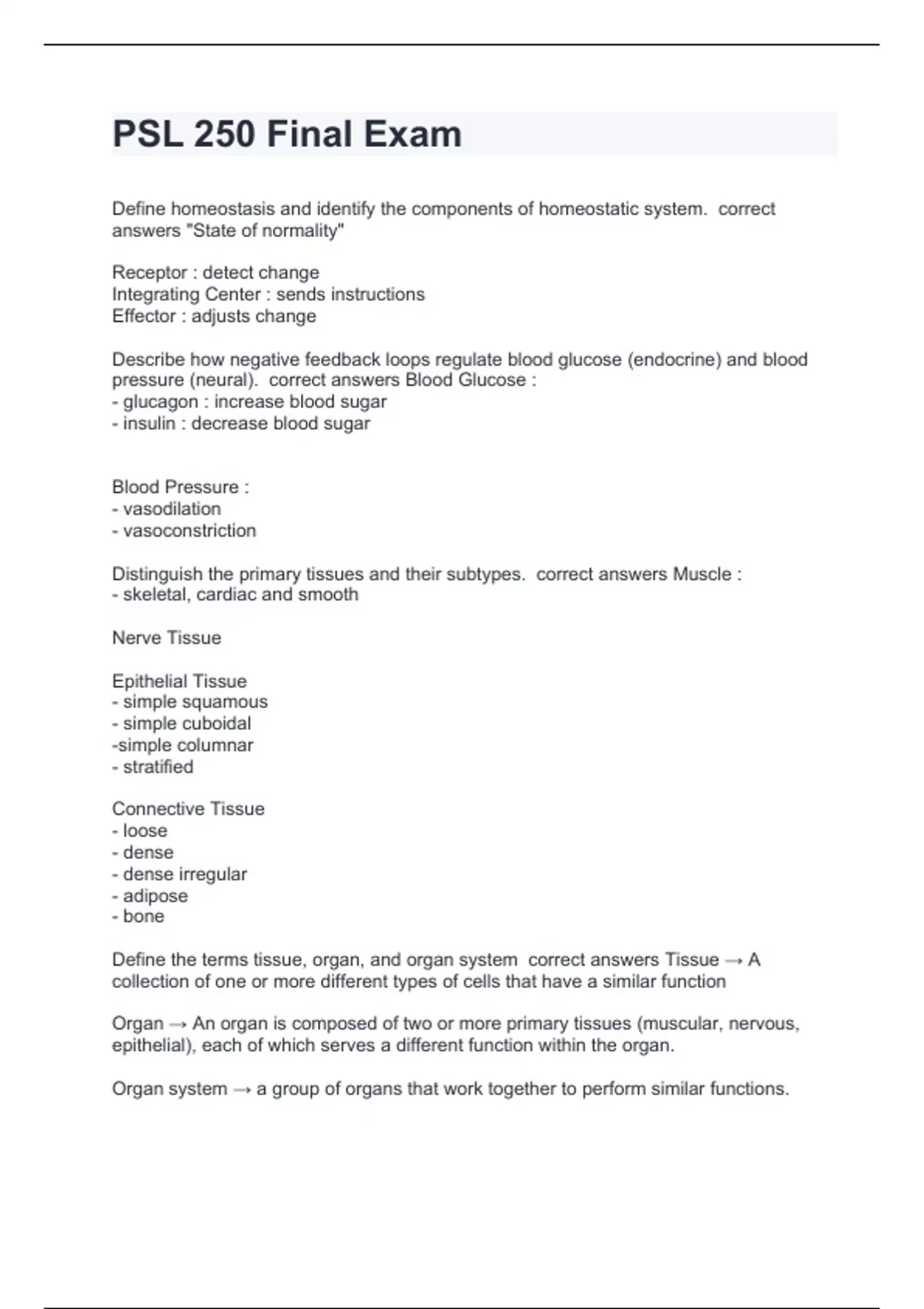 PSL 250 Final Exam

Define homeostasis and identify the components of homeostatic system. correct answers "State of normality"

Receptor : detect change
Integrating Center : sends instructions
Effector : adjusts change

Describe how negative feedback loops regulate blood glucose (endocrine) and blood pressure (neural). correct answers Blood Glucose :
- glucagon : increase blood sugar
- insulin : decrease blood sugar

Blood Pressure :
- vasodilation
- vasoconstriction

Distinguish the primary tissues and their subtypes. correct answers Muscle :
- skeletal, cardiac and smooth

Nerve Tissue

Epithelial Tissue
- simple squamous
- simple cuboidal
-simple columnar
- stratified

Connective Tissue
- loose
- dense
- dense irregular
- adipose
- bone

Define the terms tissue, organ, and organ system correct answers Tissue → A collection of one or more different types of cells that have a similar function

Organ → An organ is composed of two or more primary tissues (muscular, nervous, epithelial), each of which serves a different function within the organ.

Organ system → a group of organs that work together to perform similar functions.